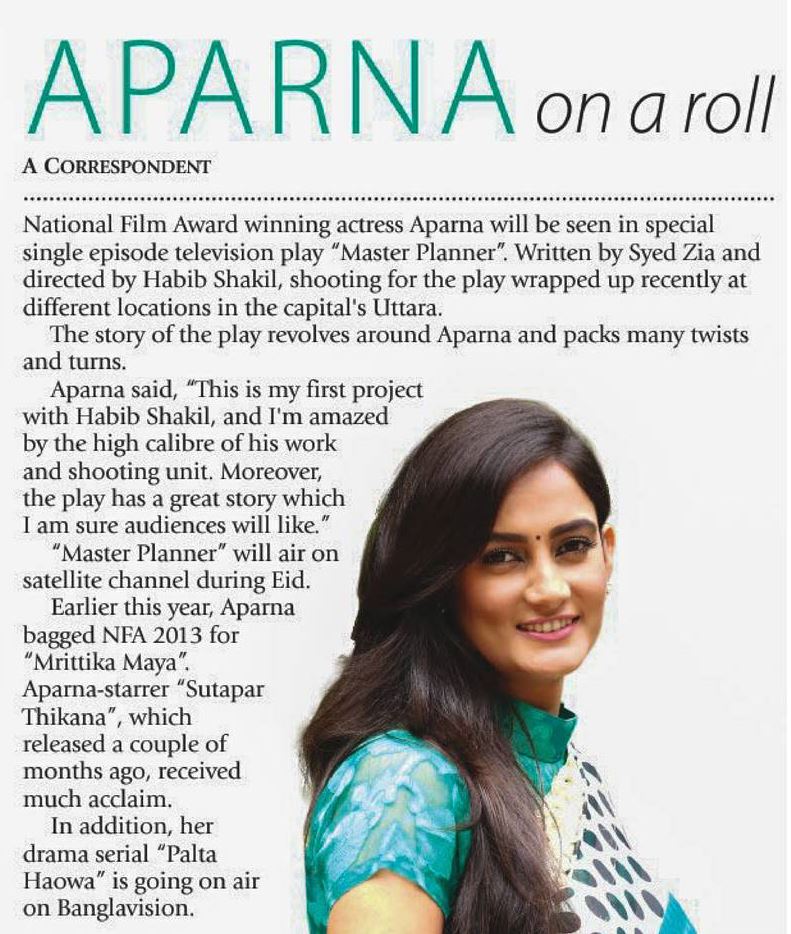 APARNA on a roll

A CORRESPONDENT

National Film Award winning actress Aparna will be seen in special single episode television play "Master Planner". Written by Syed Zia and directed by Habib Shakil, shooting for the play wrapped up recently at different locations in the capital's Uttara.

The story of the play revolves around Aparna and packs many twists and turns.

Aparna said, "This is my first project with Habib Shakil, and I'm amazed by the high calibre of his work and shooting unit. Moreover, the play has a great story which I am sure audiences will like."

"Master Planner" will air on satellite channel during Eid.

Earlier this year, Aparna bagged NFA 2013 for "Mrittika Maya". Aparna-starrer "Sutapar Thikana", which released a couple of months ago, received much acclaim.

In addition, her drama serial "Palta Haowa" is going on air on Banglavision.